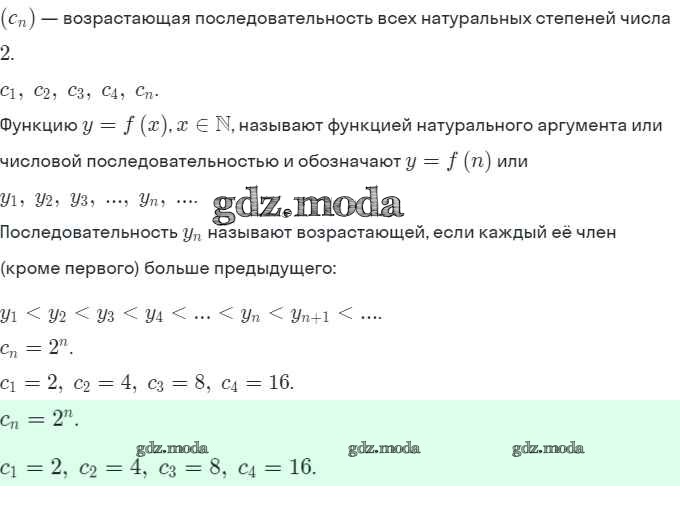 $(c_n)$ — возрастающая последовательность всех натуральных степеней числа 2.

$c_1,\ c_2,\ c_3,\ c_4,\ c_n.$

Функцию $y = f(x), x \in \mathbb{N}$, называют функцией натурального аргумента или числовой последовательностью и обозначают $y = f(n)$ или

$y_1,\ y_2,\ y_3,\ ...,\ y_n,\ ....$ gdz.moda

Последовательность $y_n$ называют возрастающей, если каждый её член (кроме первого) больше предыдущего:

$y_1 < y_2 < y_3 < y_4 < ... < y_n < y_{n+1} < ....$

$c_n = 2^n.$

$c_1 = 2,\ c_2 = 4,\ c_3 = 8,\ c_4 = 16.$

$c_n = 2^n.$

gdz.moda gdz.moda gdz.moda

$c_1 = 2,\ c_2 = 4,\ c_3 = 8,\ c_4 = 16.$